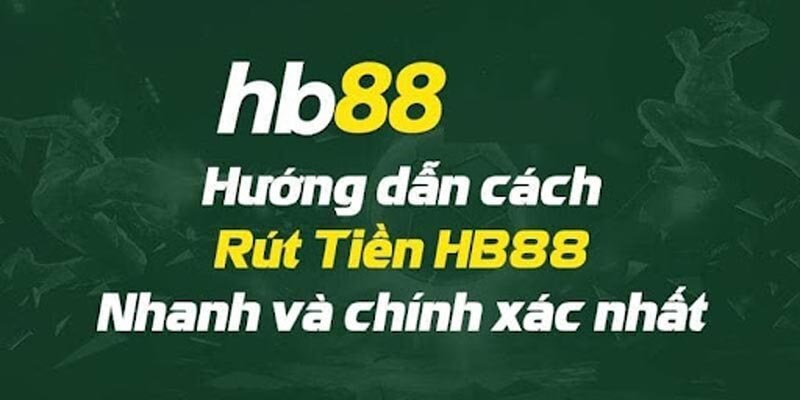 hb88

Hướng dẫn cách
Rút Tiền HB88
Nhanh và chính xác nhất